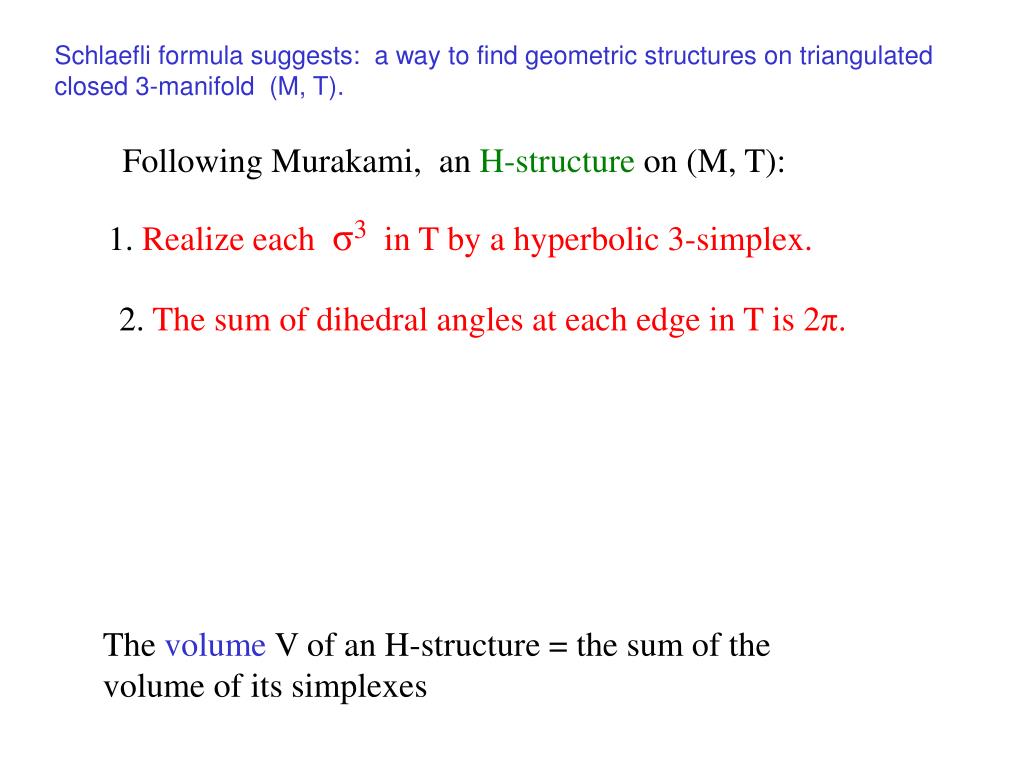 Schlaefli formula suggests: a way to find geometric structures on triangulated closed 3-manifold (M, T).

Following Murakami, an H-structure on (M, T):

1. Realize each $\sigma^3$ in T by a hyperbolic 3-simplex.

2. The sum of dihedral angles at each edge in T is $2\pi$.

The volume V of an H-structure = the sum of the volume of its simplexes